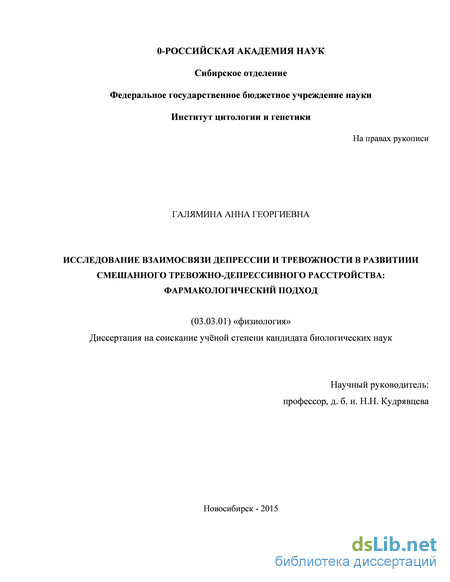 0-РОССИЙСКАЯ АКАДЕМИЯ НАУК

Сибирское отделение

Федеральное государственное бюджетное учреждение науки

Институт цитологии и генетики

На правах рукописи

ГАЛЯМИНА АННА ГЕОРГИЕВНА

ИССЛЕДОВАНИЕ ВЗАИМОСВЯЗИ ДЕПРЕССИИ И ТРЕВОЖНОСТИ В РАЗВИТИИИ СМЕШАННОГО ТРЕВОЖНО-ДЕПРЕССИВНОГО РАССТРОЙСТВА: ФАРМАКОЛОГИЧЕСКИЙ ПОДХОД

(03.03.01) «физиология»

Диссертация на соискание учёной степени кандидата биологических наук

Научный руководитель:

профессор, д. б. н. Н.Н. Кудрявцева

Новосибирск - 2015

dsLib.net
библиотека диссертаций